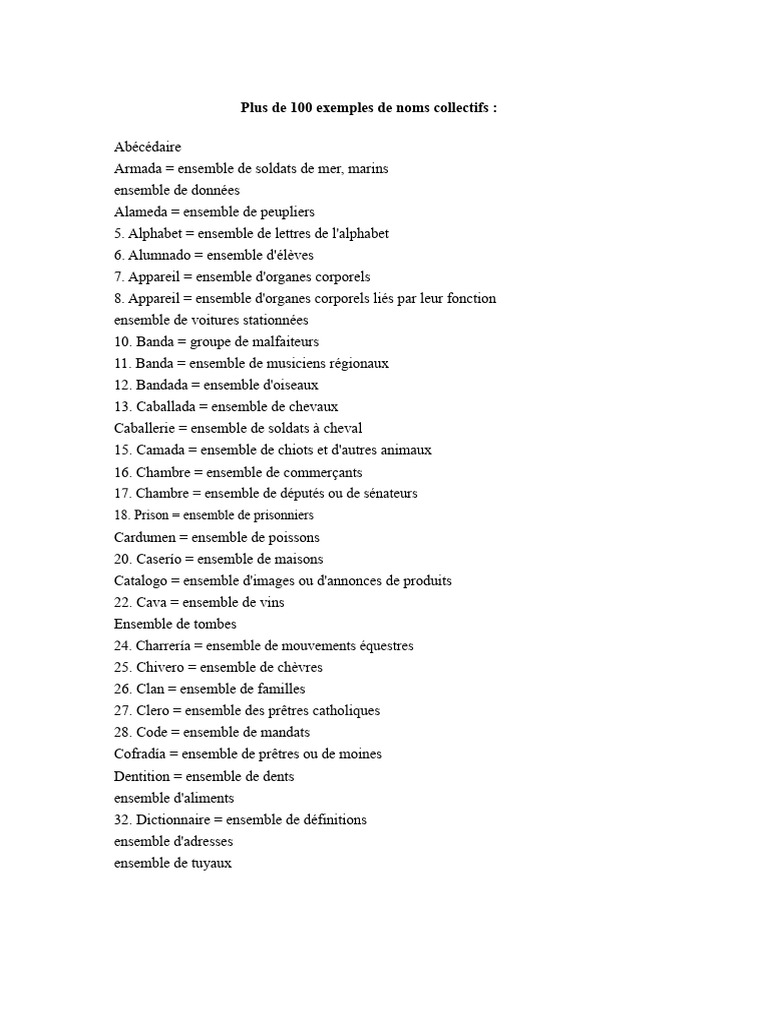 Plus de 100 exemples de noms collectifs :

Abécédaire
Armada = ensemble de soldats de mer, marins
ensemble de données
Alameda = ensemble de peupliers
5. Alphabet = ensemble de lettres de l'alphabet
6. Alumnado = ensemble d'élèves
7. Appareil = ensemble d'organes corporels
8. Appareil = ensemble d'organes corporels liés par leur fonction
ensemble de voitures stationnées
10. Banda = groupe de malfaiteurs
11. Banda = ensemble de musiciens régionaux
12. Bandada = ensemble d'oiseaux
13. Caballada = ensemble de chevaux
Caballerie = ensemble de soldats à cheval
15. Camada = ensemble de chiots et d'autres animaux
16. Chambre = ensemble de commerçants
17. Chambre = ensemble de députés ou de sénateurs
18. Prison = ensemble de prisonniers
Cardumen = ensemble de poissons
20. Caserío = ensemble de maisons
Catalogo = ensemble d'images ou d'annonces de produits
22. Cava = ensemble de vins
Ensemble de tombes
24. Charrería = ensemble de mouvements équestres
25. Chivero = ensemble de chèvres
26. Clan = ensemble de familles
27. Clero = ensemble des prêtres catholiques
28. Code = ensemble de mandats
Cofradía = ensemble de prêtres ou de moines
Dentition = ensemble de dents
ensemble d'aliments
32. Dictionnaire = ensemble de définitions
ensemble d'adresses
ensemble de tuyaux